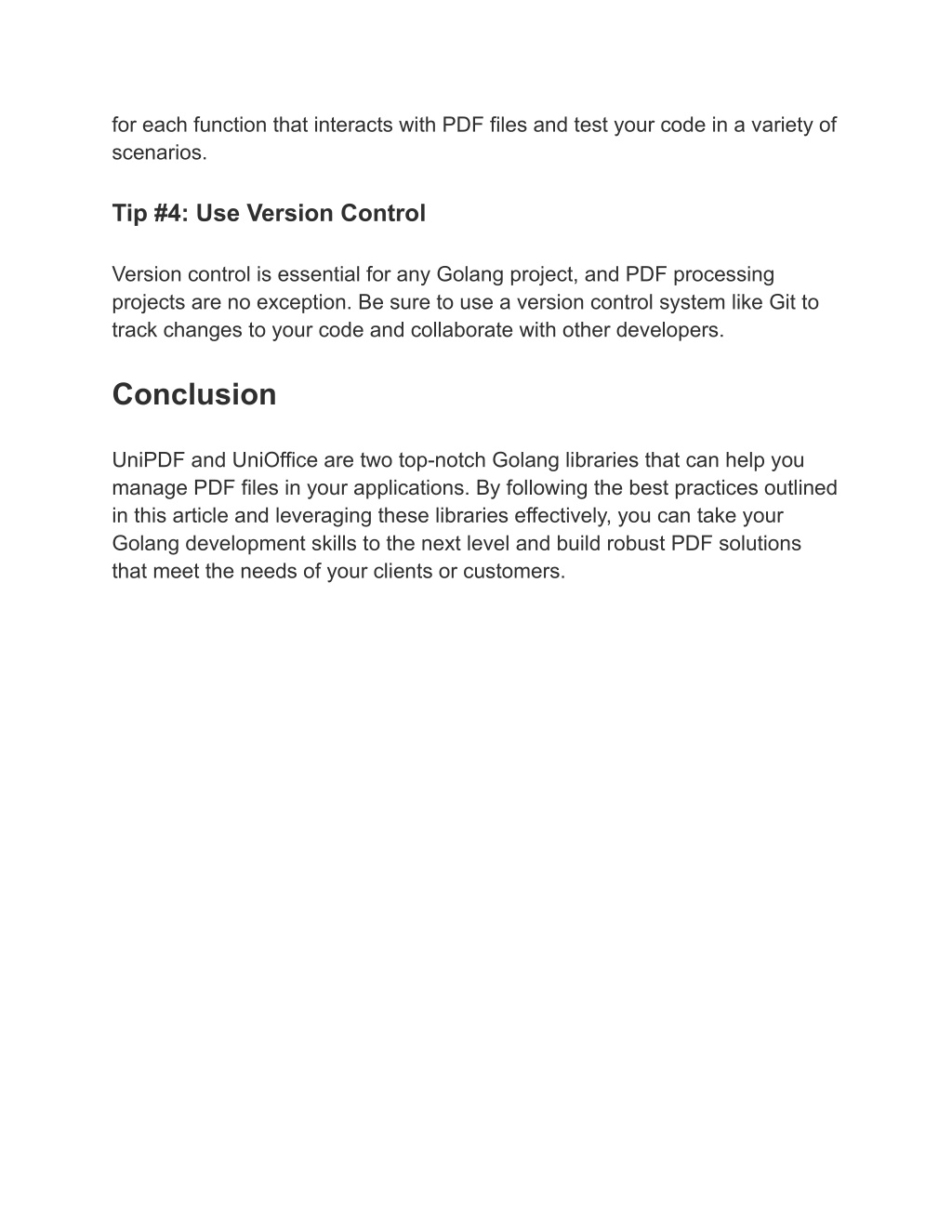 for each function that interacts with PDF files and test your code in a variety of scenarios.

Tip #4: Use Version Control

Version control is essential for any Golang project, and PDF processing projects are no exception. Be sure to use a version control system like Git to track changes to your code and collaborate with other developers.

Conclusion

UniPDF and UniOffice are two top-notch Golang libraries that can help you manage PDF files in your applications. By following the best practices outlined in this article and leveraging these libraries effectively, you can take your Golang development skills to the next level and build robust PDF solutions that meet the needs of your clients or customers.